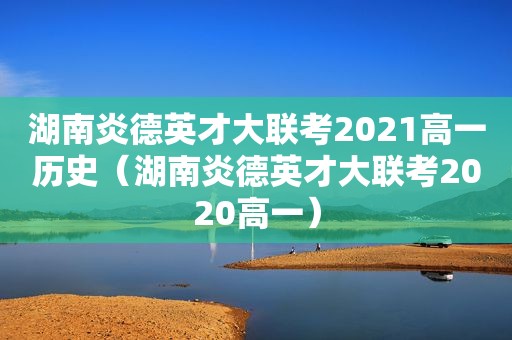 湖南炎德英才大联考2021高一历史（湖南炎德英才大联考2020高一）